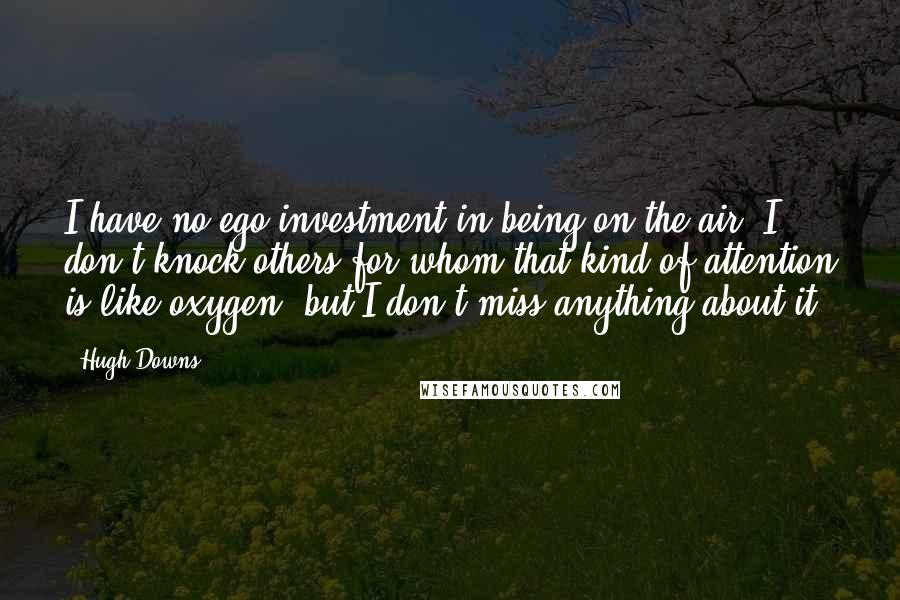 I have no ego investment in being on the air. I don't knock others for whom that kind of attention is like oxygen, but I don't miss anything about it.

- Hugh Downs

WISEFAMOUSQUOTES.COM